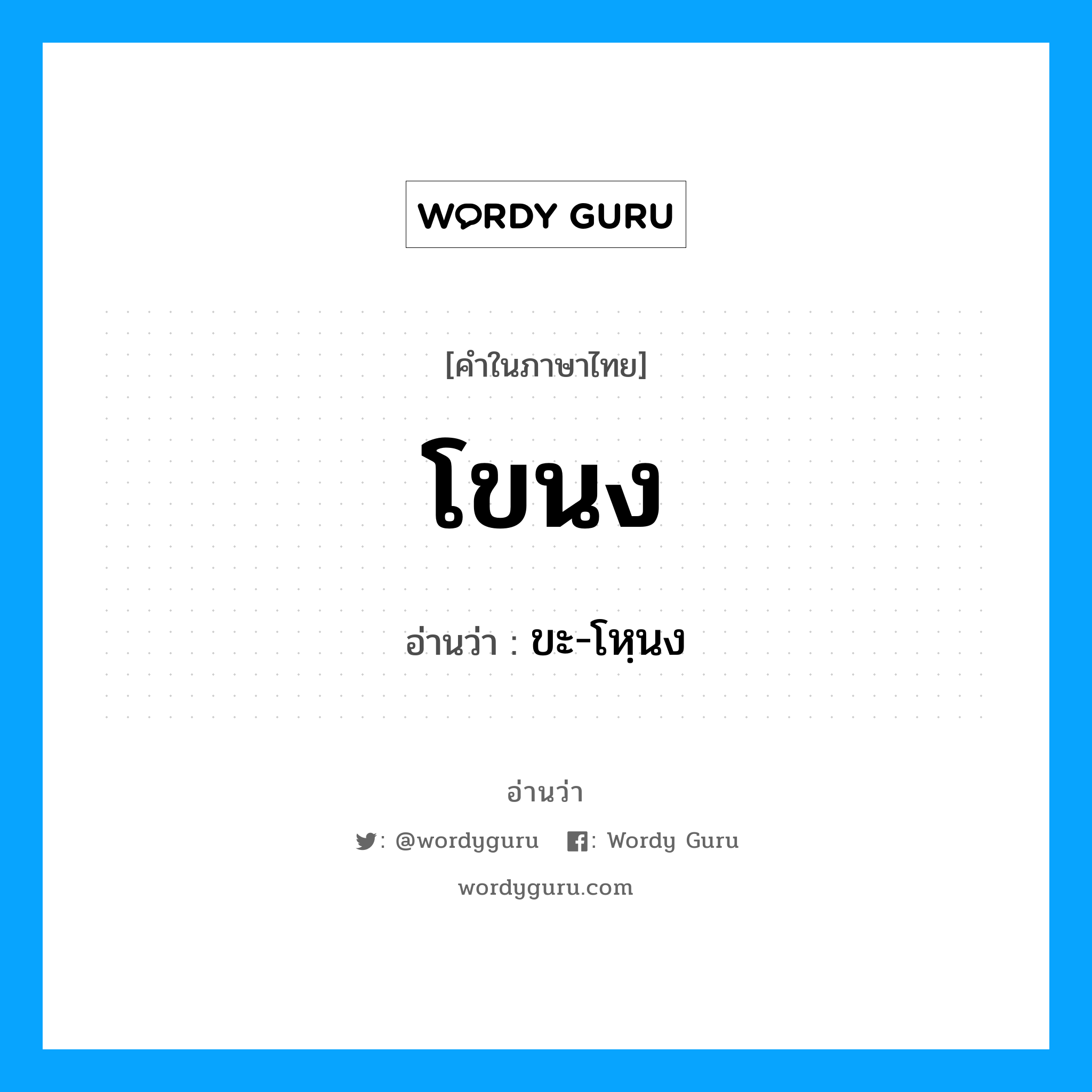 WORDY GURU

[คำในภาษาไทย]

โขนง

อ่านว่า : ขะ-โหฺนง

อ่านว่า

: @wordyguru : Wordy Guru

wordyguru.com